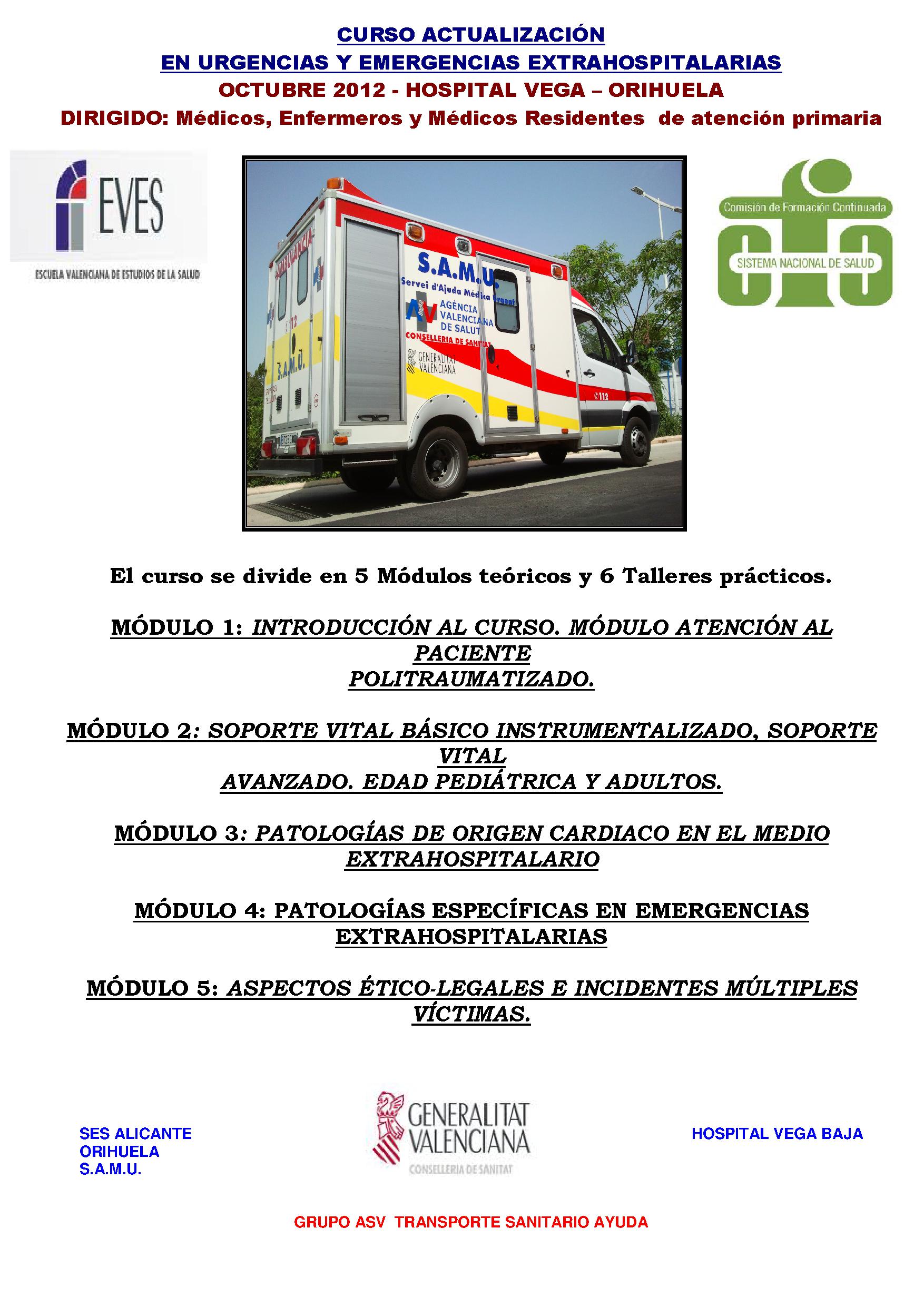 CURSO ACTUALIZACIÓN
EN URGENCIAS Y EMERGENCIAS EXTRAHOSPITALARIAS
OCTUBRE 2012 - HOSPITAL VEGA – ORIHUELA
DIRIGIDO: Médicos, Enfermeros y Médicos Residentes de atención primaria

EVES
ESCUELA VALENCIANA DE ESTUDIOS DE LA SALUD

AMBULANCIA
112
S.A.M.U.
S.A.M.U.
Servei d'Ajuda Mèdica Urgent
AV AGÈNCIA VALENCIANA DE SALUT
CONSELLERIA DE SANITAT
GENERALITAT VALENCIANA
112

Comisión de Formación Continuada
SISTEMA NACIONAL DE SALUD

El curso se divide en 5 Módulos teóricos y 6 Talleres prácticos.

MÓDULO 1: INTRODUCCIÓN AL CURSO. MÓDULO ATENCIÓN AL PACIENTE POLITRAUMATIZADO.

MÓDULO 2: SOPORTE VITAL BÁSICO INSTRUMENTALIZADO, SOPORTE VITAL AVANZADO. EDAD PEDIÁTRICA Y ADULTOS.

MÓDULO 3: PATOLOGÍAS DE ORIGEN CARDIACO EN EL MEDIO EXTRAHOSPITALARIO

MÓDULO 4: PATOLOGÍAS ESPECÍFICAS EN EMERGENCIAS EXTRAHOSPITALARIAS

MÓDULO 5: ASPECTOS ÉTICO-LEGALES E INCIDENTES MÚLTIPLES VÍCTIMAS.

SES ALICANTE
ORIHUELA
S.A.M.U.

GENERALITAT VALENCIANA
CONSELLERIA DE SANITAT

HOSPITAL VEGA BAJA

GRUPO ASV TRANSPORTE SANITARIO AYUDA